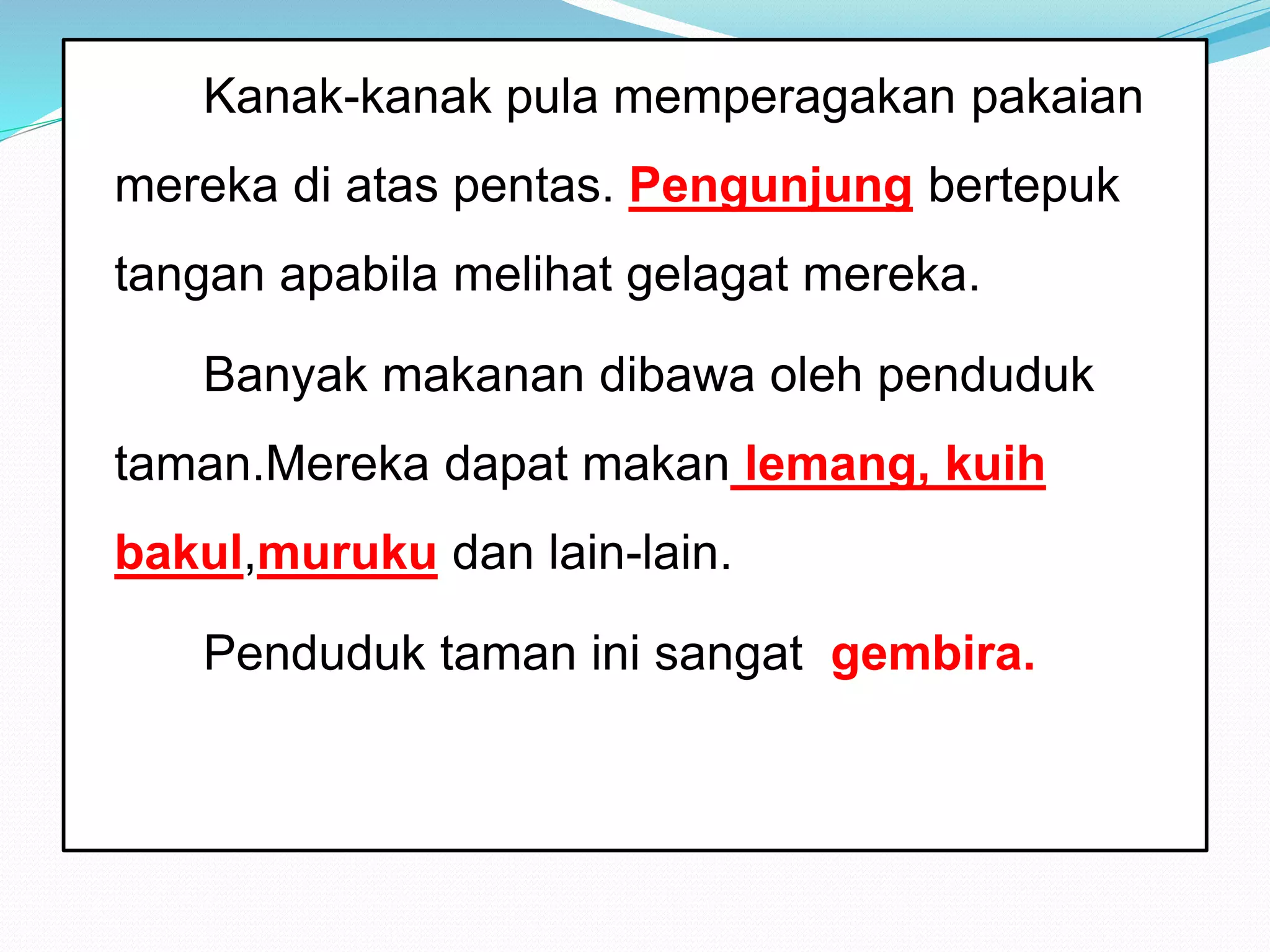 Kanak-kanak pula memperagakan pakaian mereka di atas pentas. Pengunjung bertepuk tangan apabila melihat gelagat mereka.

Banyak makanan dibawa oleh penduduk taman.Mereka dapat makan lemang, kuih bakul,muruku dan lain-lain.

Penduduk taman ini sangat gembira.